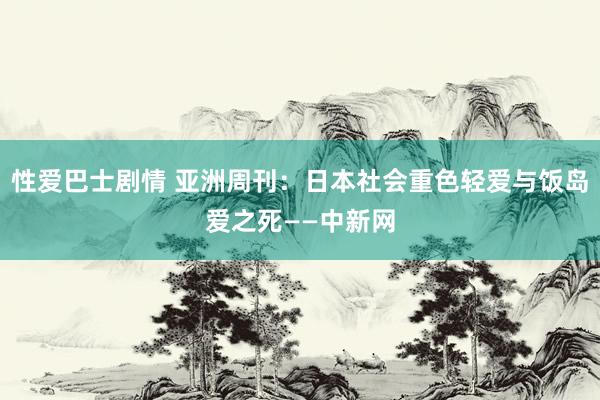 性爱巴士剧情 亚洲周刊：日本社会重色轻爱与饭岛爱之死——中新网